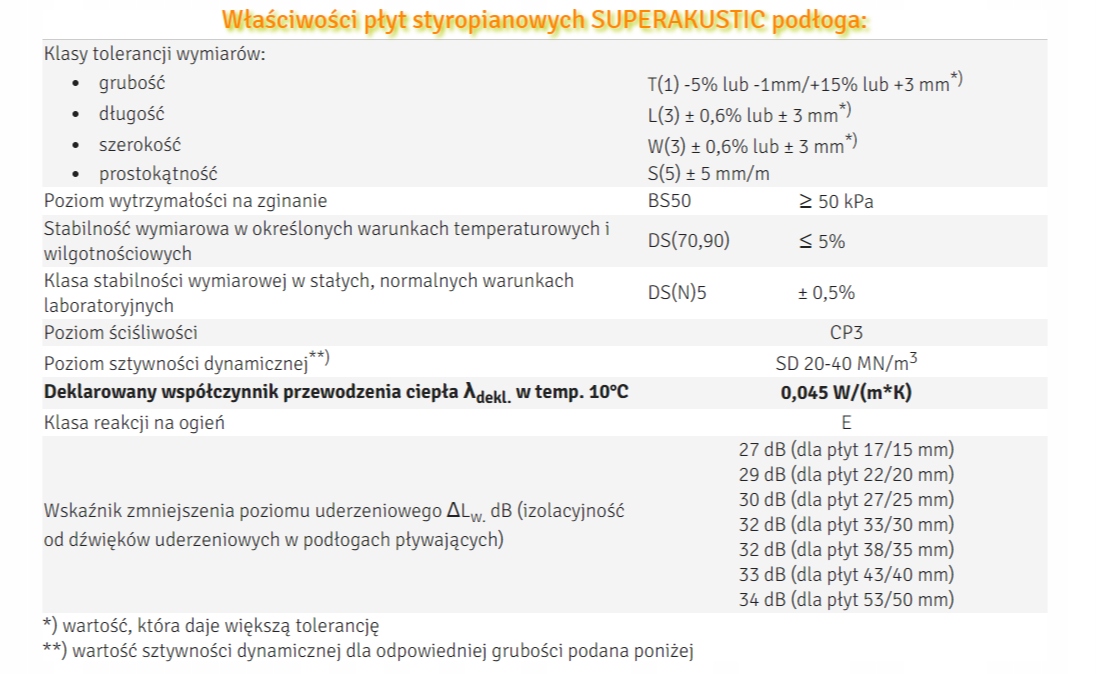 Właściwości płyt styropianowych SUPERAKUSTIC podłoga:

| | | |
|---|---|---|
| Klasy tolerancji wymiarów: | | |
| • grubość | T(1) -5% lub -1mm/+15% lub +3 mm$^{*)}$ | |
| • długość | L(3) ± 0,6% lub ± 3 mm$^{*)}$ | |
| • szerokość | W(3) ± 0,6% lub ± 3 mm$^{*)}$ | |
| • prostokątność | S(5) ± 5 mm/m | |
| Poziom wytrzymałości na zginanie | BS50 | ≥ 50 kPa |
| Stabilność wymiarowa w określonych warunkach temperaturowych i wilgotnościowych | DS(70,90) | ≤ 5% |
| Klasa stabilności wymiarowej w stałych, normalnych warunkach laboratoryjnych | DS(N)5 | ± 0,5% |
| Poziom ściśliwości | CP3 | |
| Poziom sztywności dynamicznej$^{**)}$ | SD 20-40 MN/m$^3$ | |
| **Deklarowany współczynnik przewodzenia ciepła $\lambda_{dekl.}$ w temp. 10°C** | **0,045 W/(m*K)** | |
| Klasa reakcji na ogień | E | |
| Wskaźnik zmniejszenia poziomu uderzeniowego $\Delta L_{w.}$ dB (izolacyjność od dźwięków uderzeniowych w podłogach pływających) | 27 dB (dla płyt 17/15 mm) 29 dB (dla płyt 22/20 mm) 30 dB (dla płyt 27/25 mm) 32 dB (dla płyt 33/30 mm) 32 dB (dla płyt 38/35 mm) 33 dB (dla płyt 43/40 mm) 34 dB (dla płyt 53/50 mm) | |

*) wartość, która daje większą tolerancję
**) wartość sztywności dynamicznej dla odpowiedniej grubości podana poniżej